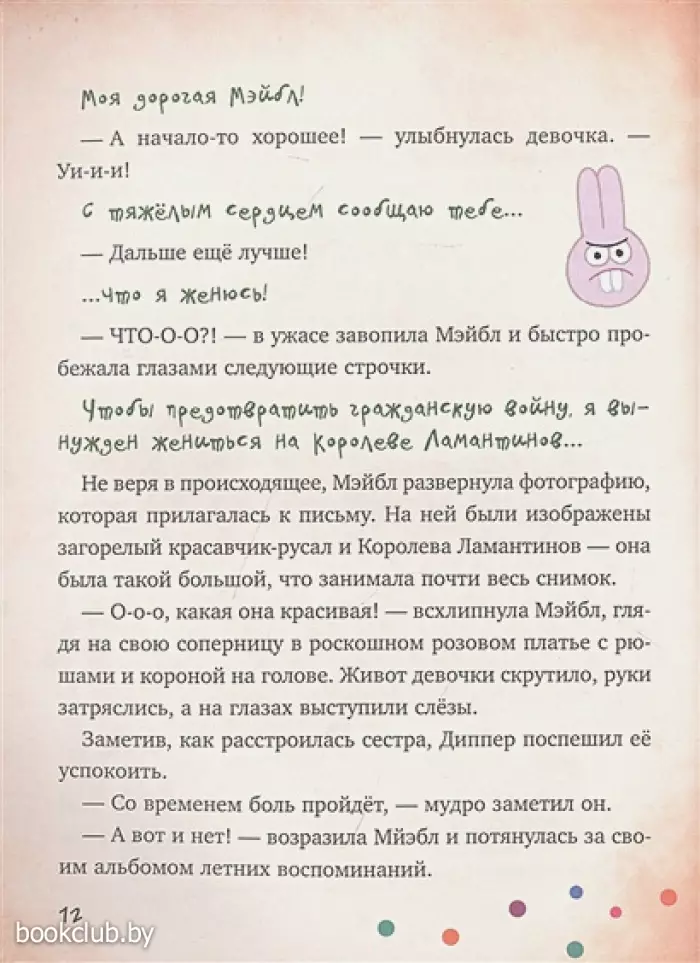 Моя дорогая Мэйбл!

— А начало-то хорошее! — улыбнулась девочка. — Уи-и-и!

С тяжёлым сердцем сообщаю тебе...

— Дальше ещё лучше!

...что я женюсь!

— ЧТО-О-О?! — в ужасе завопила Мэйбл и быстро пробежала глазами следующие строчки.

Чтобы предотвратить гражданскую войну, я вынужден жениться на Королеве Ламантинов...

Не веря в происходящее, Мэйбл развернула фотографию, которая прилагалась к письму. На ней были изображены загорелый красавчик-русал и Королева Ламантинов — она была такой большой, что занимала почти весь снимок.

— О-о-о, какая она красивая! — всхлипнула Мэйбл, глядя на свою соперницу в роскошном розовом платье с рюшами и короной на голове. Живот девочки скрутило, руки затряслись, а на глазах выступили слёзы.

Заметив, как расстроилась сестра, Диппер поспешил её успокоить.

— Со временем боль пройдёт, — мудро заметил он.

— А вот и нет! — возразила Мйэбл и потянулась за своим альбомом летних воспоминаний.

12

bookclub.by